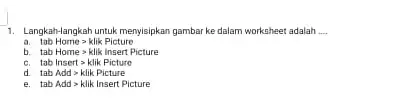 1. Langkah-langkah untuk menyisipkan gambar ke dalam worksheet adalah ....
a. tab Home > klik Picture
b. tab Home > klik Insert Picture
c. tab Insert > klik Picture
d. tab Add > klik Picture
e. tab Add > klik Insert Picture